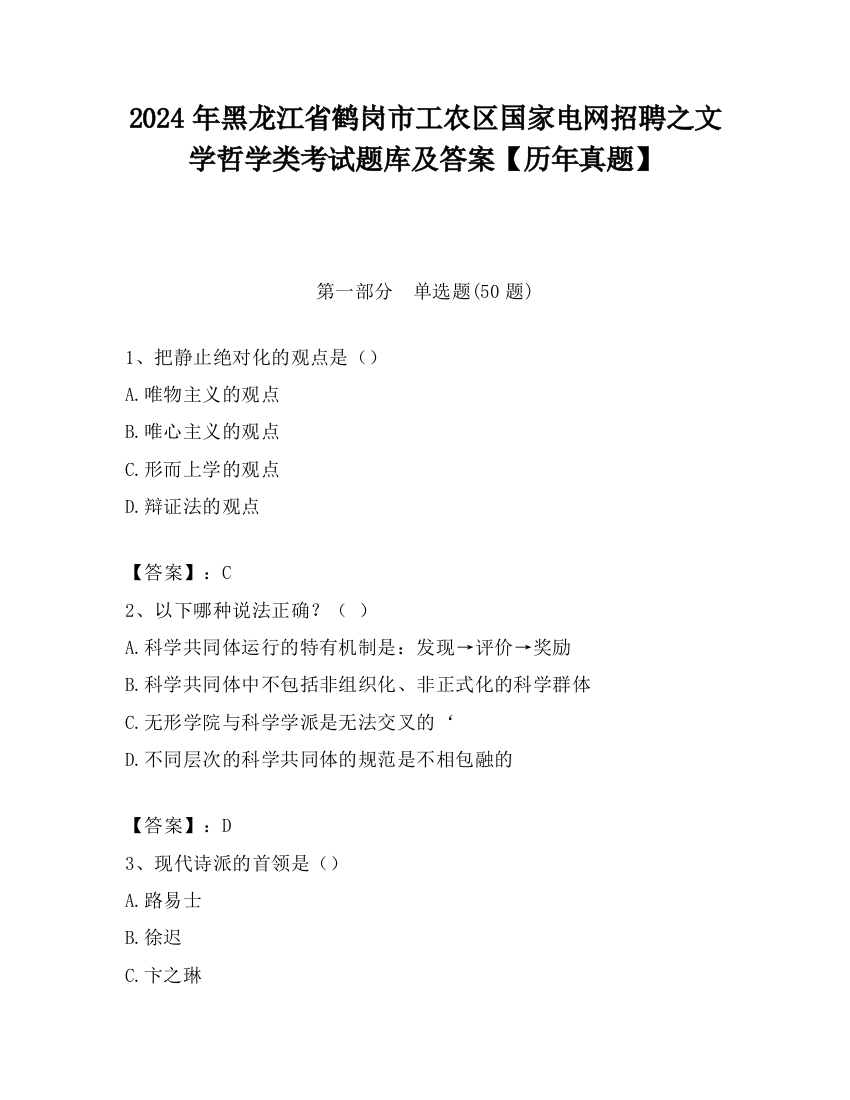 2024 年黑龙江省鹤岗市工农区国家电网招聘之文学哲学类考试题库及答案【历年真题】

第一部分　单选题(50 题)

1、把静止绝对化的观点是（）

A.唯物主义的观点

B.唯心主义的观点

C.形而上学的观点

D.辩证法的观点

【答案】：C

2、以下哪种说法正确？（ ）

A.科学共同体运行的特有机制是：发现→评价→奖励

B.科学共同体中不包括非组织化、非正式化的科学群体

C.无形学院与科学学派是无法交叉的‘

D.不同层次的科学共同体的规范是不相包融的

【答案】：D

3、现代诗派的首领是（）

A.路易士

B.徐迟

C.卞之琳